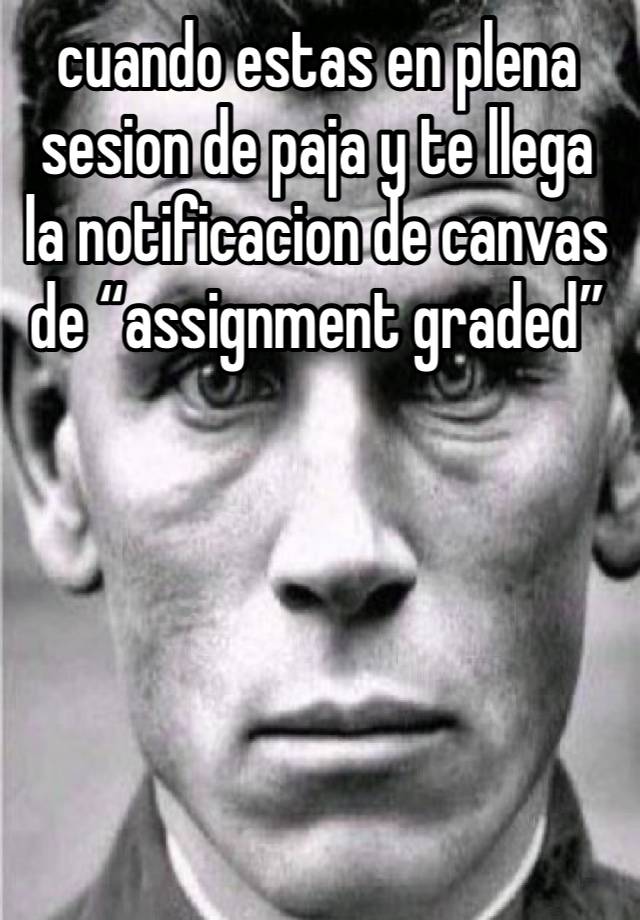 cuando estas en plena sesion de paja y te llega la notificacion de canvas de “assignment graded”